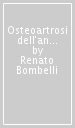 Osteoartrosi dell'an... by Renato Bombelli